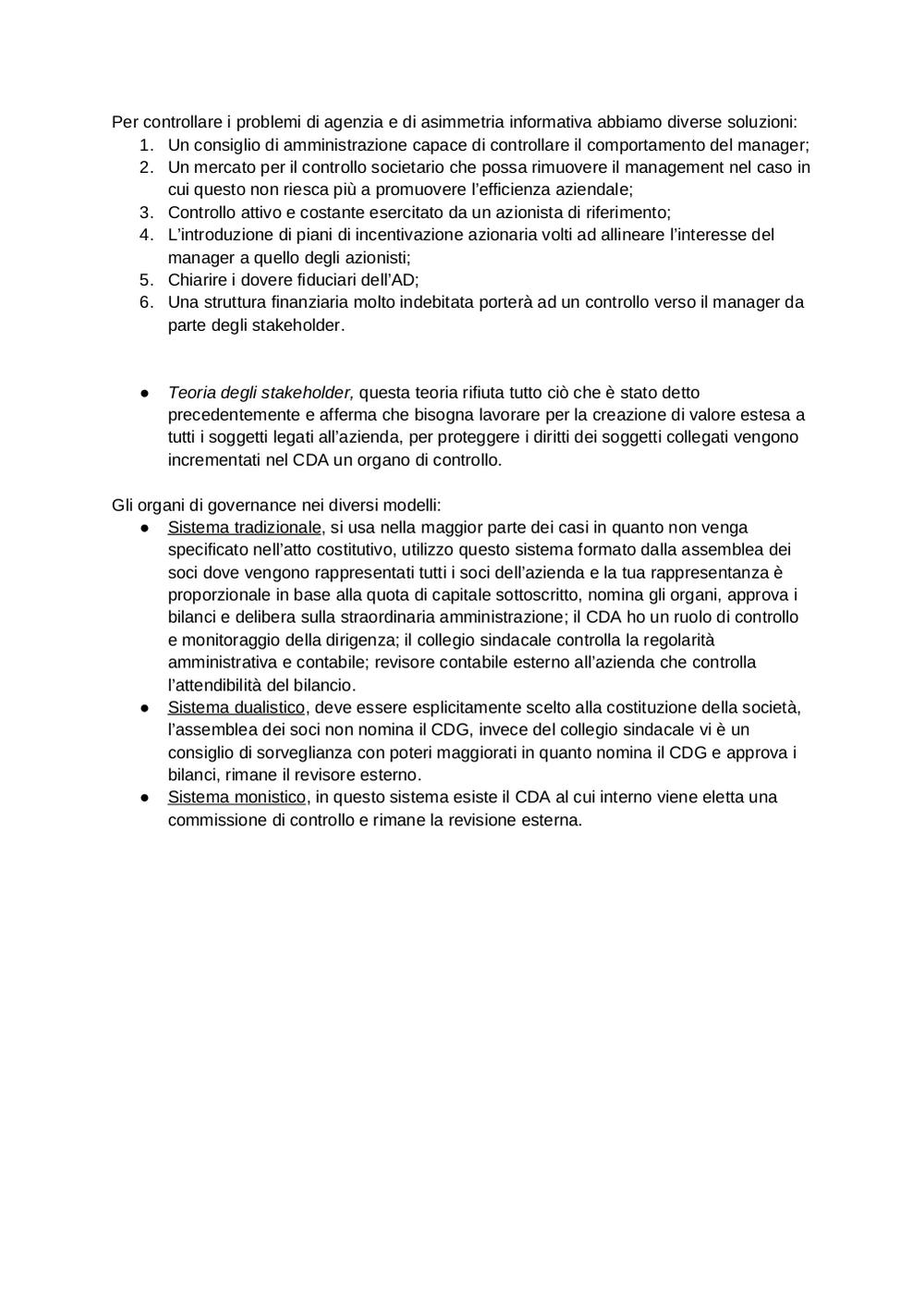 Per controllare i problemi di agenzia e di asimmetria informativa abbiamo diverse soluzioni:
1. Un consiglio di amministrazione capace di controllare il comportamento del manager;
2. Un mercato per il controllo societario che possa rimuovere il management nel caso in cui questo non riesca più a promuovere l'efficienza aziendale;
3. Controllo attivo e costante esercitato da un azionista di riferimento;
4. L'introduzione di piani di incentivazione azionaria volti ad allineare l'interesse del manager a quello degli azionisti;
5. Chiarire i dovere fiduciari dell'AD;
6. Una struttura finanziaria molto indebitata porterà ad un controllo verso il manager da parte degli stakeholder.

● Teoria degli stakeholder, questa teoria rifiuta tutto ciò che è stato detto precedentemente e afferma che bisogna lavorare per la creazione di valore estesa a tutti i soggetti legati all'azienda, per proteggere i diritti dei soggetti collegati vengono incrementati nel CDA un organo di controllo.

Gli organi di governance nei diversi modelli:
● Sistema tradizionale, si usa nella maggior parte dei casi in quanto non venga specificato nell'atto costitutivo, utilizzo questo sistema formato dalla assemblea dei soci dove vengono rappresentati tutti i soci dell'azienda e la tua rappresentanza è proporzionale in base alla quota di capitale sottoscritto, nomina gli organi, approva i bilanci e delibera sulla straordinaria amministrazione; il CDA ho un ruolo di controllo e monitoraggio della dirigenza; il collegio sindacale controlla la regolarità amministrativa e contabile; revisore contabile esterno all'azienda che controlla l'attendibilità del bilancio.
● Sistema dualistico, deve essere esplicitamente scelto alla costituzione della società, l'assemblea dei soci non nomina il CDG, invece del collegio sindacale vi è un consiglio di sorveglianza con poteri maggiorati in quanto nomina il CDG e approva i bilanci, rimane il revisore esterno.
● Sistema monistico, in questo sistema esiste il CDA al cui interno viene eletta una commissione di controllo e rimane la revisione esterna.